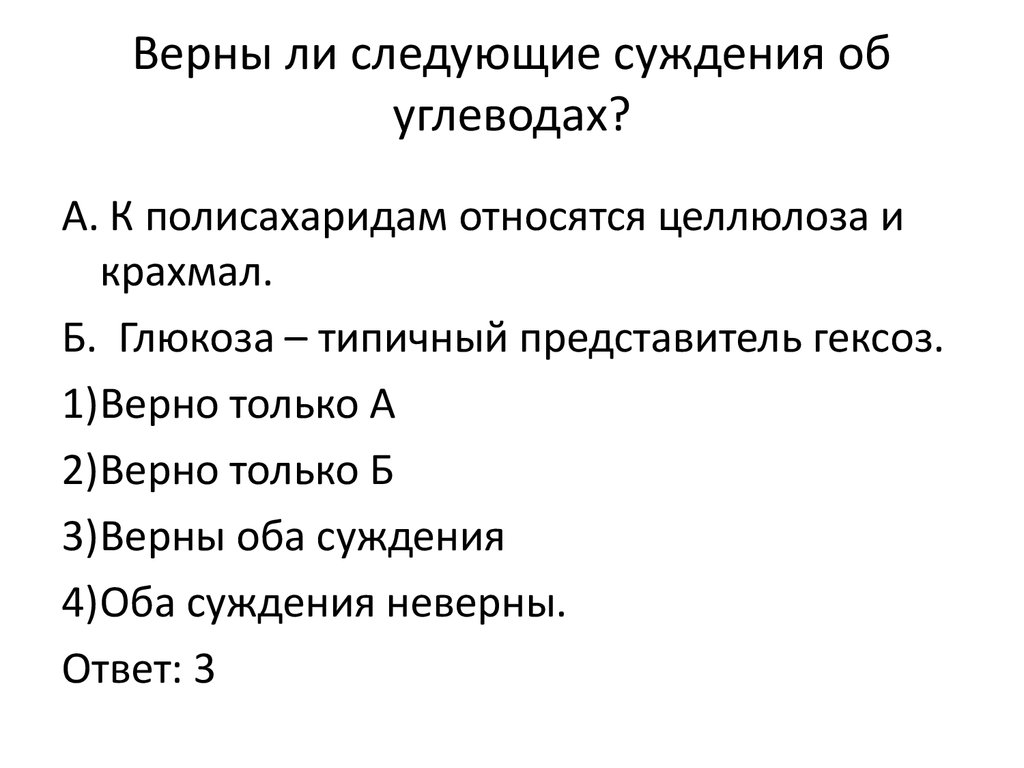 Верны ли следующие суждения об углеводах?

А. К полисахаридам относятся целлюлоза и крахмал.

Б. Глюкоза – типичный представитель гексоз.

1)Верно только А

2)Верно только Б

3)Верны оба суждения

4)Оба суждения неверны.

Ответ: 3